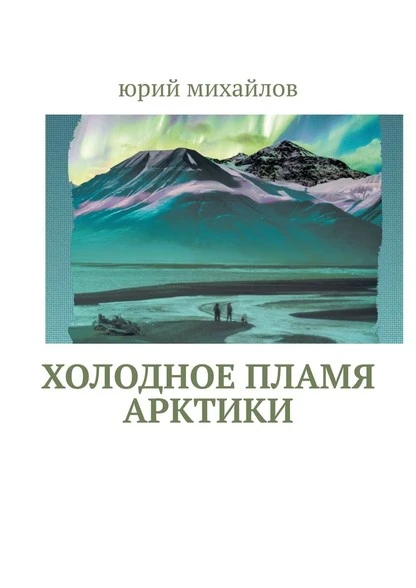 юрий михайлов

ХОЛОДНОЕ ПЛАМЯ АРКТИКИ